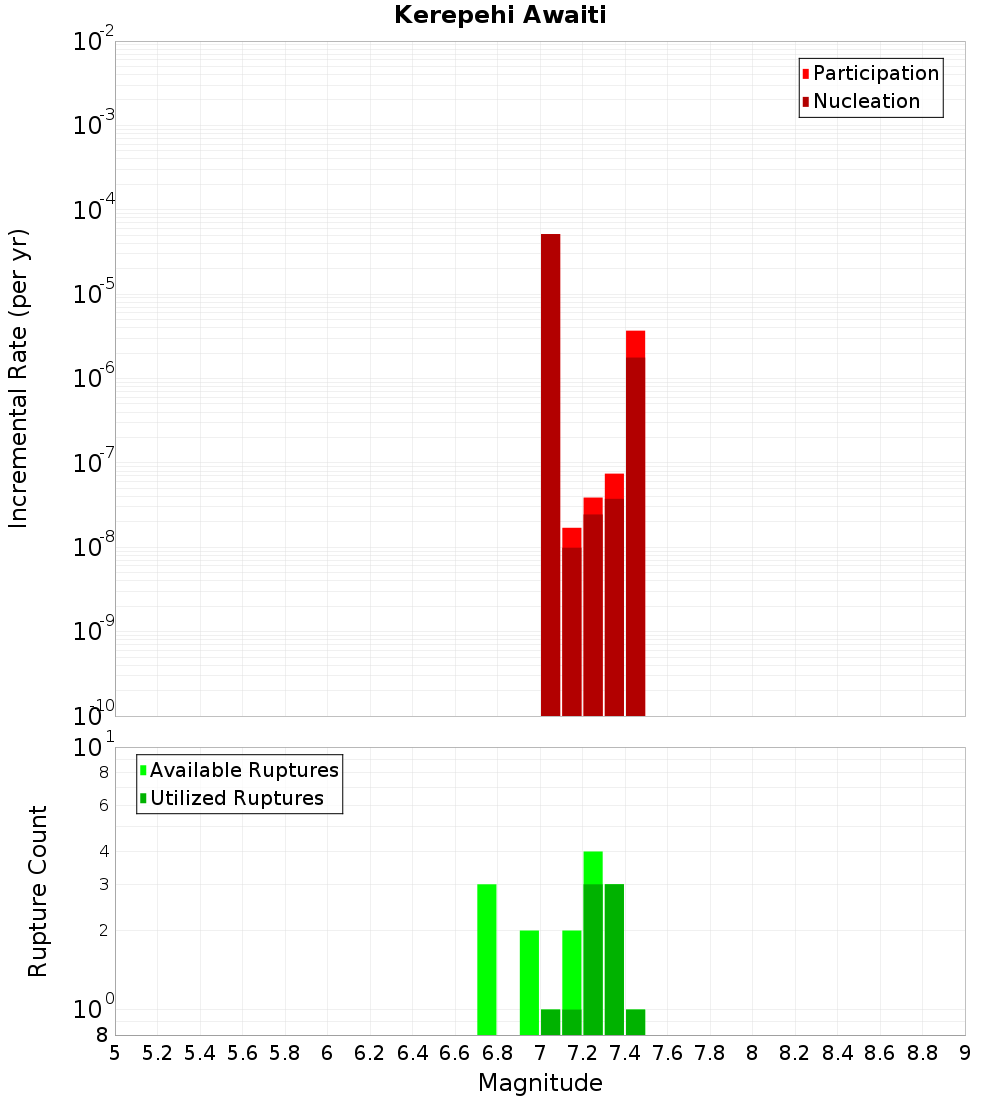 Kerepehi Awaiti

Participation
Nucleation

Incremental Rate (per yr)

$10^{-2}$
$10^{-3}$
$10^{-4}$
$10^{-5}$
$10^{-6}$
$10^{-7}$
$10^{-8}$
$10^{-9}$
$10^{-10}$

Available Ruptures
Utilized Ruptures

Rupture Count

$10^{1}$
8
6
4
3
2
$10^{0}$
8

5 5.2 5.4 5.6 5.8 6 6.2 6.4 6.6 6.8 7 7.2 7.4 7.6 7.8 8 8.2 8.4 8.6 8.8 9

Magnitude